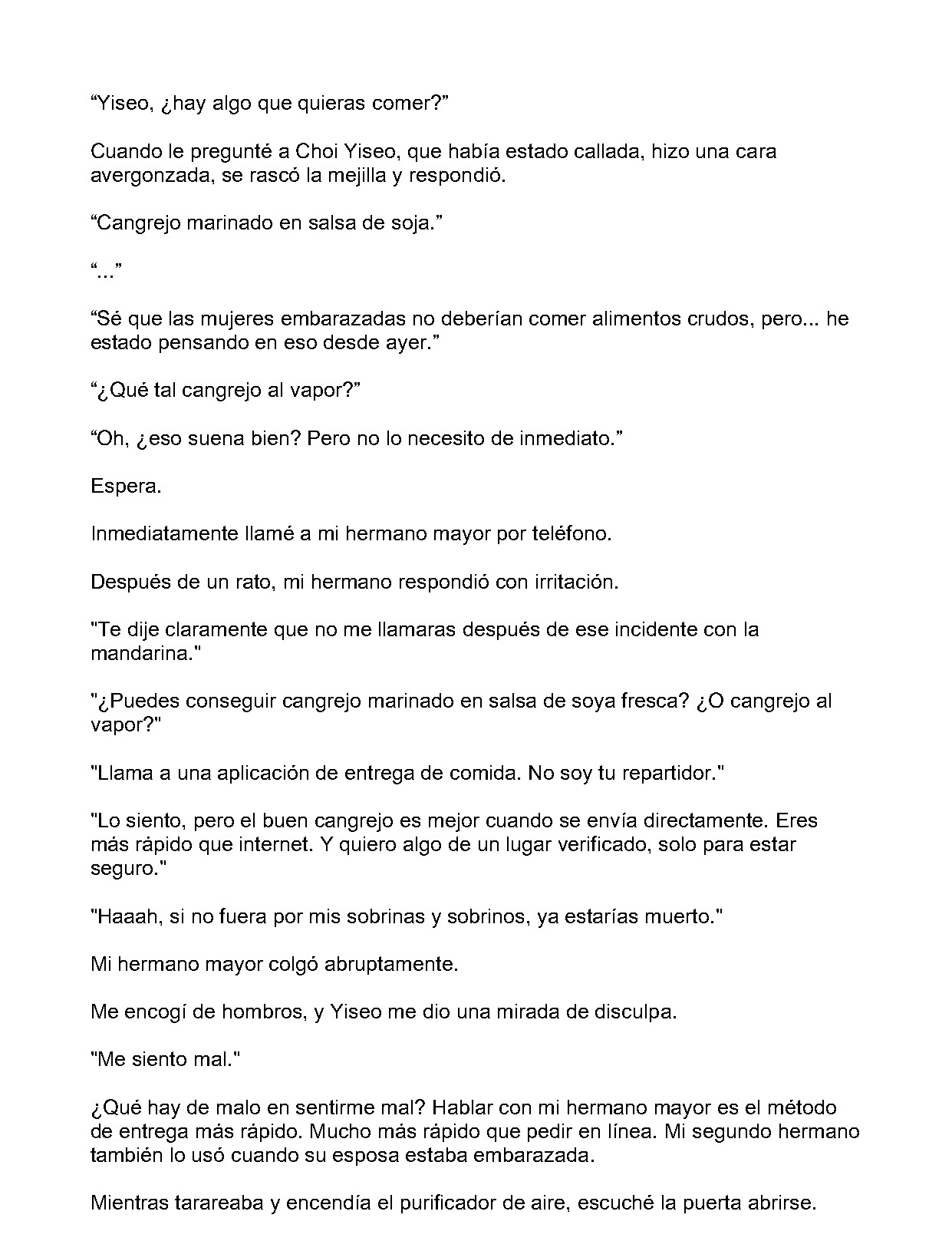 "Yiseo, ¿hay algo que quieras comer?"

Cuando le pregunté a Choi Yiseo, que había estado callada, hizo una cara avergonzada, se rascó la mejilla y respondió.

"Cangrejo marinado en salsa de soja."

"..."

"Sé que las mujeres embarazadas no deberían comer alimentos crudos, pero... he estado pensando en eso desde ayer."

"¿Qué tal cangrejo al vapor?"

"Oh, ¿eso suena bien? Pero no lo necesito de inmediato."

Espera.

Inmediatamente llamé a mi hermano mayor por teléfono.

Después de un rato, mi hermano respondió con irritación.

"Te dije claramente que no me llamaras después de ese incidente con la mandarina."

"¿Puedes conseguir cangrejo marinado en salsa de soya fresca? ¿O cangrejo al vapor?"

"Llama a una aplicación de entrega de comida. No soy tu repartidor."

"Lo siento, pero el buen cangrejo es mejor cuando se envía directamente. Eres más rápido que internet. Y quiero algo de un lugar verificado, solo para estar seguro."

"Haaah, si no fuera por mis sobrinas y sobrinos, ya estarías muerto."

Mi hermano mayor colgó abruptamente.

Me encogí de hombros, y Yiseo me dio una mirada de disculpa.

"Me siento mal."

¿Qué hay de malo en sentirme mal? Hablar con mi hermano mayor es el método de entrega más rápido. Mucho más rápido que pedir en línea. Mi segundo hermano también lo usó cuando su esposa estaba embarazada.

Mientras tarareaba y encendía el purificador de aire, escuché la puerta abrirse.